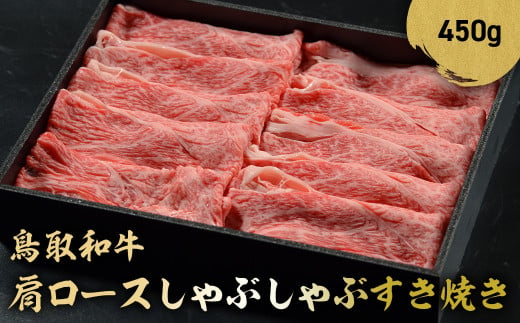 450g

鳥取和牛

肩ロースしゃぶしゃぶすき焼き